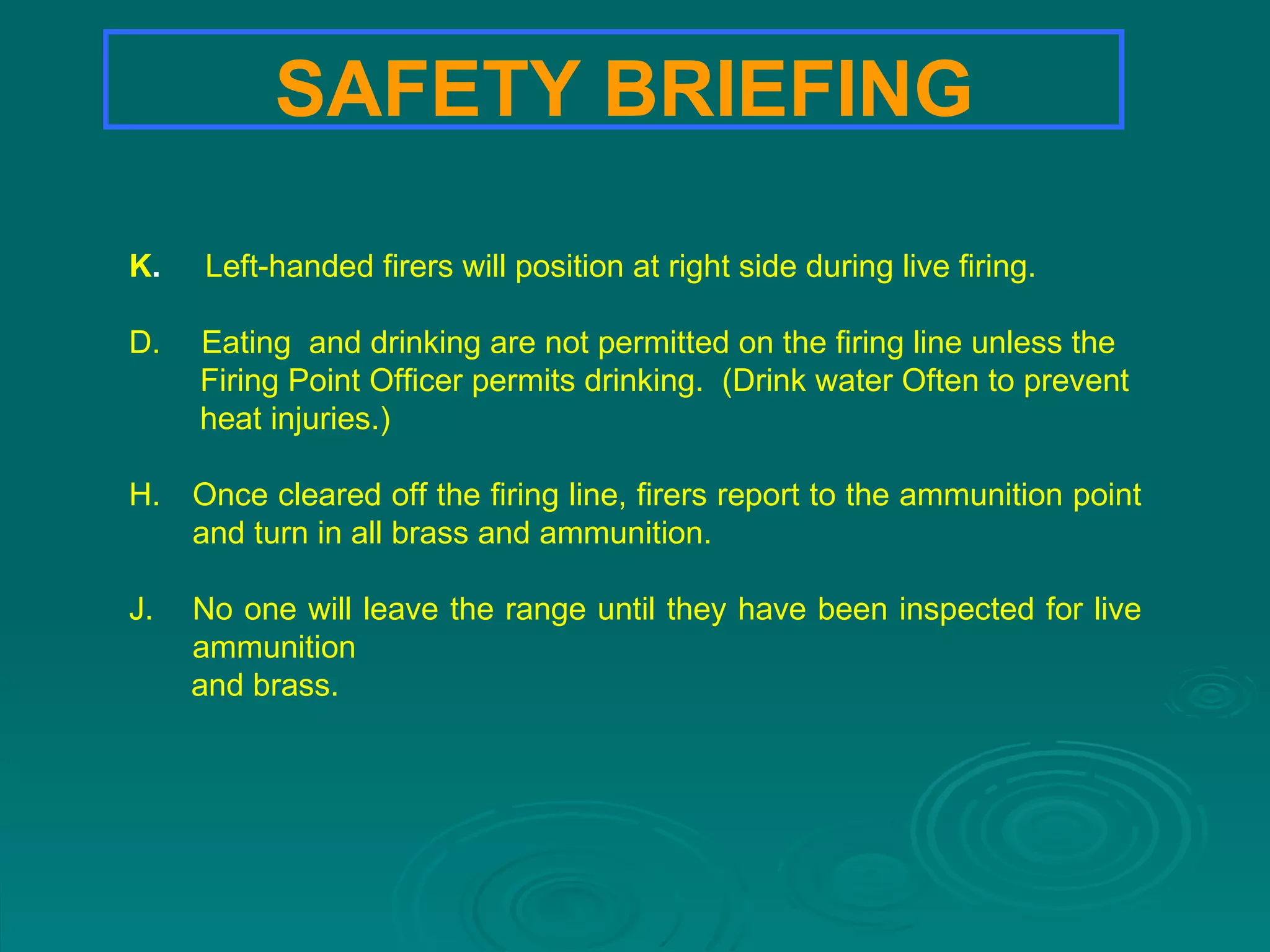 SAFETY BRIEFING

K. Left-handed firers will position at right side during live firing.

D. Eating and drinking are not permitted on the firing line unless the Firing Point Officer permits drinking. (Drink water Often to prevent heat injuries.)

H. Once cleared off the firing line, firers report to the ammunition point and turn in all brass and ammunition.

J. No one will leave the range until they have been inspected for live ammunition
and brass.